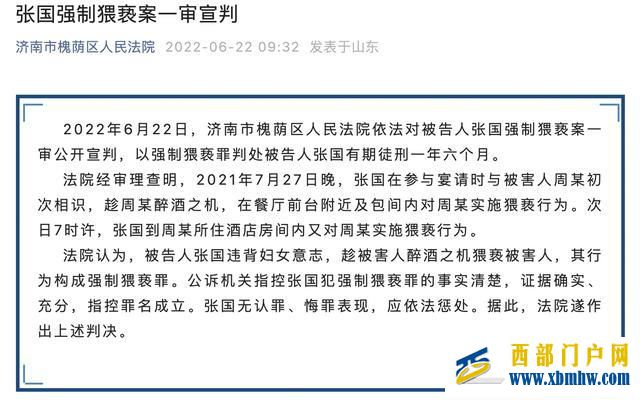 张国强制猥亵案一审宣判

济南市槐荫区人民法院 2022-06-22 09:32 发表于山东

2022年6月22日，济南市槐荫区人民法院依法对被告人张国强制猥亵案一审公开宣判，以强制猥亵罪判处被告人张国有期徒刑一年六个月。

法院经审理查明，2021年7月27日晚，张国在参与宴请时与被害人周某初次相识，趁周某醉酒之机，在餐厅前台附近及包间内对周某实施猥亵行为。次日7时许，张国到周某所住酒店房间内又对周某实施猥亵行为。

法院认为，被告人张国违背妇女意志，趁被害人醉酒之机猥亵被害人，其行为构成强制猥亵罪。公诉机关指控张国犯强制猥亵罪的事实清楚，证据确实、充分，指控罪名成立。张国无认罪、悔罪表现，应依法惩处。据此，法院遂作出上述判决。

西部门户网
www.xbmhw.com